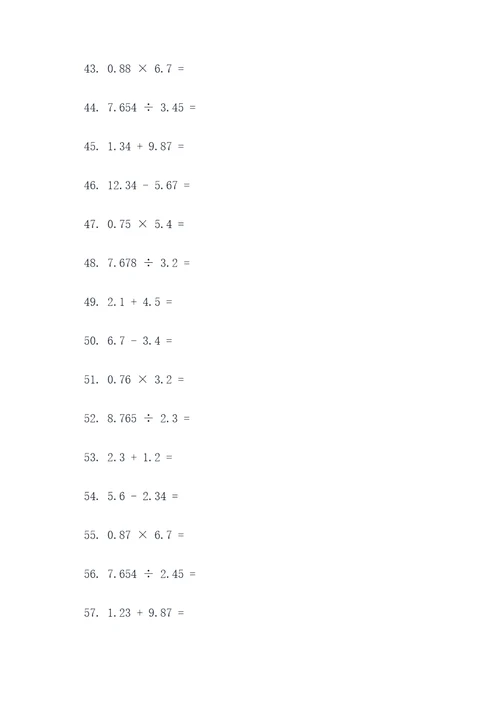 43. $0.88 \times 6.7 =$

44. $7.654 \div 3.45 =$

45. $1.34 + 9.87 =$

46. $12.34 - 5.67 =$

47. $0.75 \times 5.4 =$

48. $7.678 \div 3.2 =$

49. $2.1 + 4.5 =$

50. $6.7 - 3.4 =$

51. $0.76 \times 3.2 =$

52. $8.765 \div 2.3 =$

53. $2.3 + 1.2 =$

54. $5.6 - 2.34 =$

55. $0.87 \times 6.7 =$

56. $7.654 \div 2.45 =$

57. $1.23 + 9.87 =$